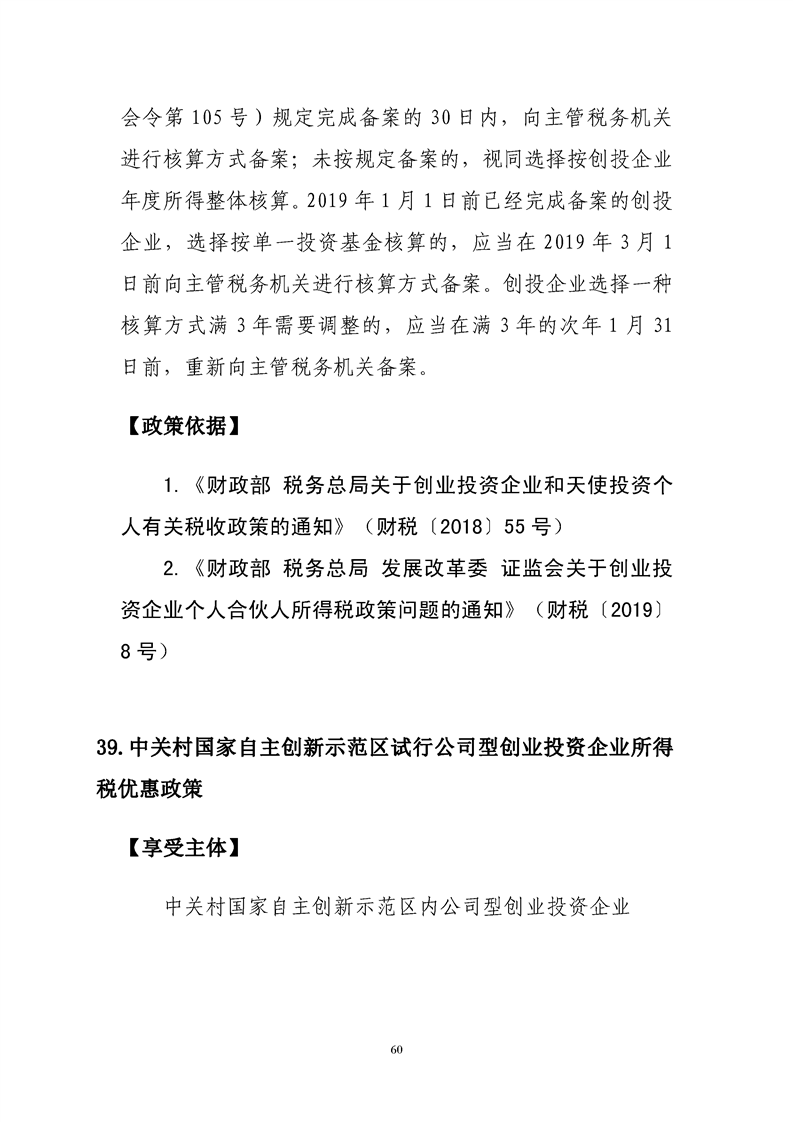 会令第105号）规定完成备案的30日内，向主管税务机关进行核算方式备案；未按规定备案的，视同选择按创投企业年度所得整体核算。2019年1月1日前已经完成备案的创投企业，选择按单一投资基金核算的，应当在2019年3月1日前向主管税务机关进行核算方式备案。创投企业选择一种核算方式满3年需要调整的，应当在满3年的次年1月31日前，重新向主管税务机关备案。

【政策依据】

1.《财政部 税务总局关于创业投资企业和天使投资个人有关税收政策的通知》（财税〔2018〕55号）

2.《财政部 税务总局 发展改革委 证监会关于创业投资企业个人合伙人所得税政策问题的通知》（财税〔2019〕8号）

39.中关村国家自主创新示范区试行公司型创业投资企业所得税优惠政策

【享受主体】

中关村国家自主创新示范区内公司型创业投资企业

60